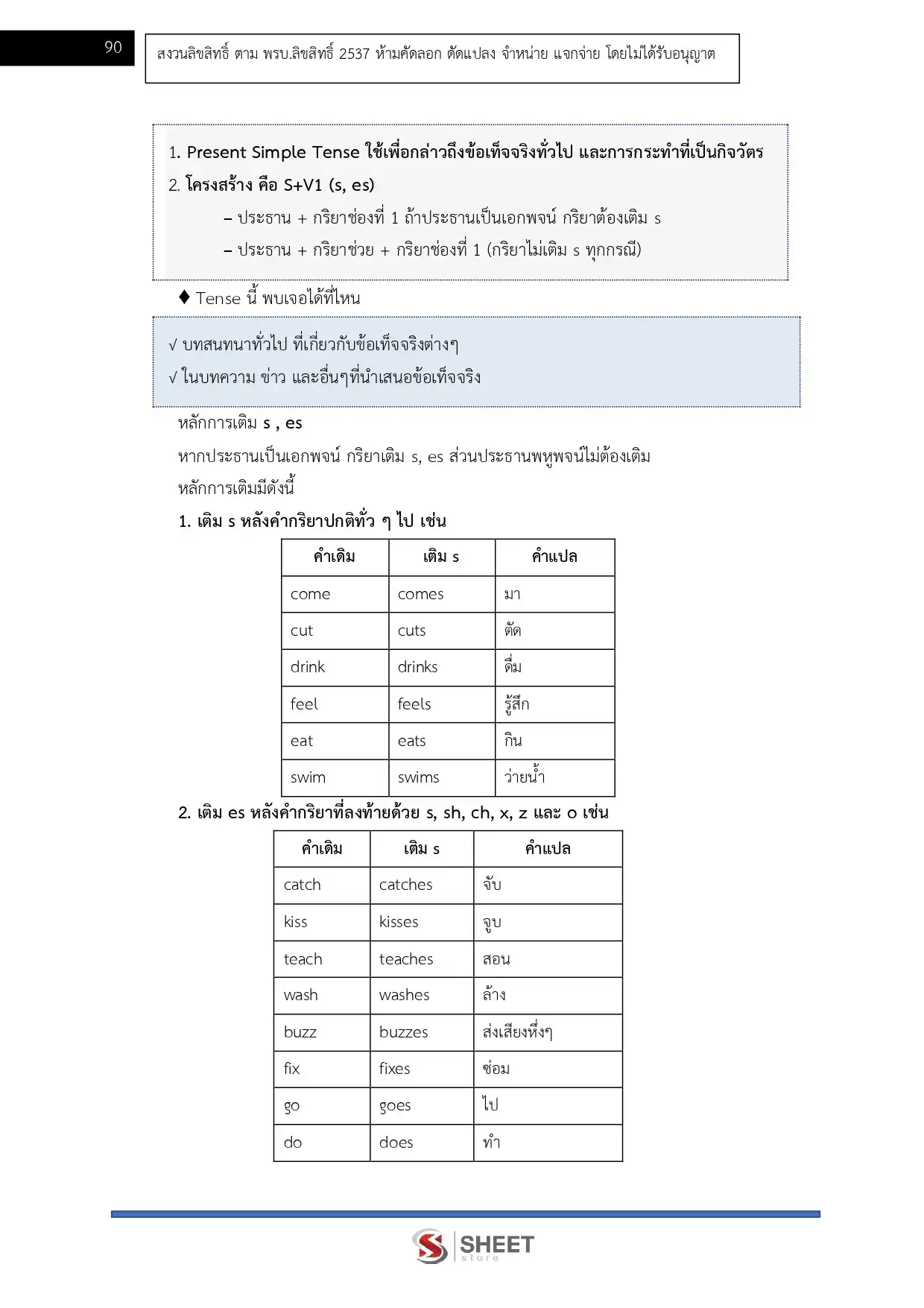 90

สงวนลิขสิทธิ์ ตาม พรบ.ลิขสิทธิ์ 2537 ห้ามคัดลอก ดัดแปลง จำหน่าย แจกจ่าย โดยไม่ได้รับอนุญาต

1. Present Simple Tense ใช้เพื่อกล่าวถึงข้อเท็จจริงทั่วไป และการกระทำที่เป็นกิจวัตร
2. โครงสร้าง คือ S+V1 (s, es)
– ประธาน + กริยาช่องที่ 1 ถ้าประธานเป็นเอกพจน์ กริยาต้องเติม s
– ประธาน + กริยาช่วย + กริยาช่องที่ 1 (กริยาไม่เติม s ทุกกรณี)

♦ Tense นี้ พบเจอได้ที่ไหน

√ บทสนทนาทั่วไป ที่เกี่ยวกับข้อเท็จจริงต่างๆ
√ ในบทความ ข่าว และอื่นๆที่นำเสนอข้อเท็จจริง

หลักการเติม s , es

หากประธานเป็นเอกพจน์ กริยาเติม s, es ส่วนประธานพหูพจน์ไม่ต้องเติม หลักการเติมมีดังนี้

1. เติม s หลังคำกริยาปกติทั่ว ๆ ไป เช่น

| คำเดิม | เติม s | คำแปล |
|---|---|---|
| come | comes | มา |
| cut | cuts | ตัด |
| drink | drinks | ดื่ม |
| feel | feels | รู้สึก |
| eat | eats | กิน |
| swim | swims | ว่ายน้ำ |

2. เติม es หลังคำกริยาที่ลงท้ายด้วย s, sh, ch, x, z และ o เช่น

| คำเดิม | เติม s | คำแปล |
|---|---|---|
| catch | catches | จับ |
| kiss | kisses | จูบ |
| teach | teaches | สอน |
| wash | washes | ล้าง |
| buzz | buzzes | ส่งเสียงหึ่งๆ |
| fix | fixes | ซ่อม |
| go | goes | ไป |
| do | does | ทำ |

SHEET store